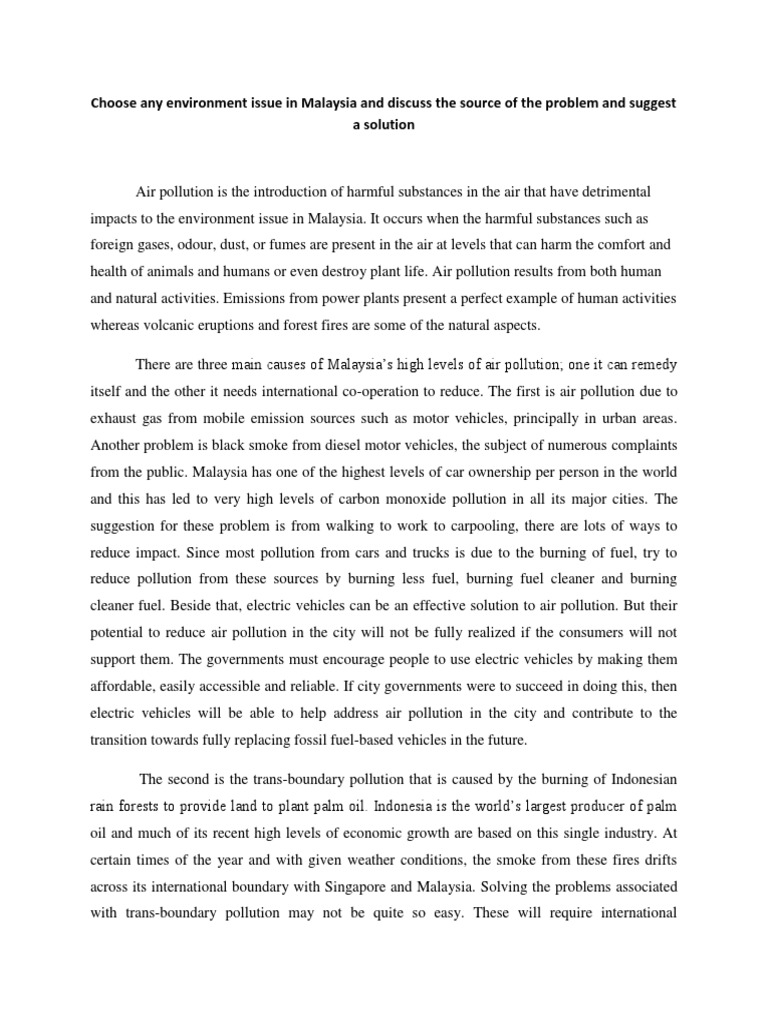 Choose any environment issue in Malaysia and discuss the source of the problem and suggest a solution

Air pollution is the introduction of harmful substances in the air that have detrimental impacts to the environment issue in Malaysia. It occurs when the harmful substances such as foreign gases, odour, dust, or fumes are present in the air at levels that can harm the comfort and health of animals and humans or even destroy plant life. Air pollution results from both human and natural activities. Emissions from power plants present a perfect example of human activities whereas volcanic eruptions and forest fires are some of the natural aspects.

There are three main causes of Malaysia's high levels of air pollution; one it can remedy itself and the other it needs international co-operation to reduce. The first is air pollution due to exhaust gas from mobile emission sources such as motor vehicles, principally in urban areas. Another problem is black smoke from diesel motor vehicles, the subject of numerous complaints from the public. Malaysia has one of the highest levels of car ownership per person in the world and this has led to very high levels of carbon monoxide pollution in all its major cities. The suggestion for these problem is from walking to work to carpooling, there are lots of ways to reduce impact. Since most pollution from cars and trucks is due to the burning of fuel, try to reduce pollution from these sources by burning less fuel, burning fuel cleaner and burning cleaner fuel. Beside that, electric vehicles can be an effective solution to air pollution. But their potential to reduce air pollution in the city will not be fully realized if the consumers will not support them. The governments must encourage people to use electric vehicles by making them affordable, easily accessible and reliable. If city governments were to succeed in doing this, then electric vehicles will be able to help address air pollution in the city and contribute to the transition towards fully replacing fossil fuel-based vehicles in the future.

The second is the trans-boundary pollution that is caused by the burning of Indonesian rain forests to provide land to plant palm oil. Indonesia is the world's largest producer of palm oil and much of its recent high levels of economic growth are based on this single industry. At certain times of the year and with given weather conditions, the smoke from these fires drifts across its international boundary with Singapore and Malaysia. Solving the problems associated with trans-boundary pollution may not be quite so easy. These will require international